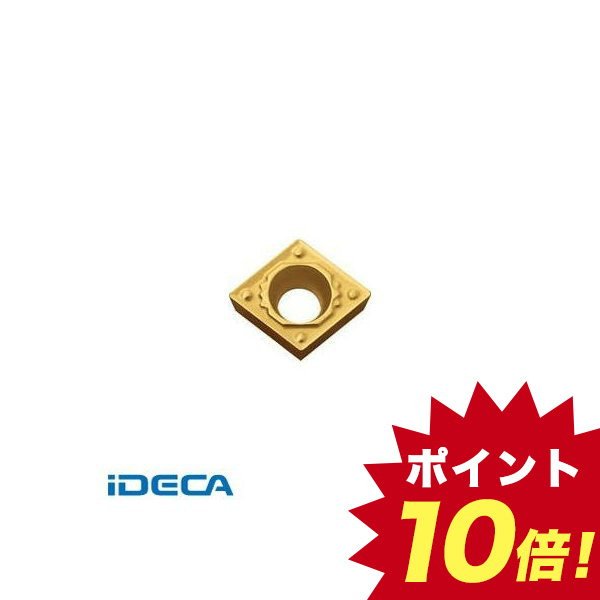 iDECA

ポイント
10倍!